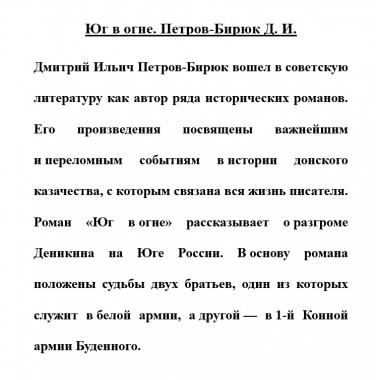 Юг в огне. Петров-Бирюк Д. И.

Дмитрий Ильич Петров-Бирюк вошел в советскую литературу как автор ряда исторических романов. Его произведения посвящены важнейшим и переломным событиям в истории донского казачества, с которым связана вся жизнь писателя. Роман «Юг в огне» рассказывает о разгроме Деникина на Юге России. В основу романа положены судьбы двух братьев, один из которых служит в белой армии, а другой — в 1-й Конной армии Буденного.